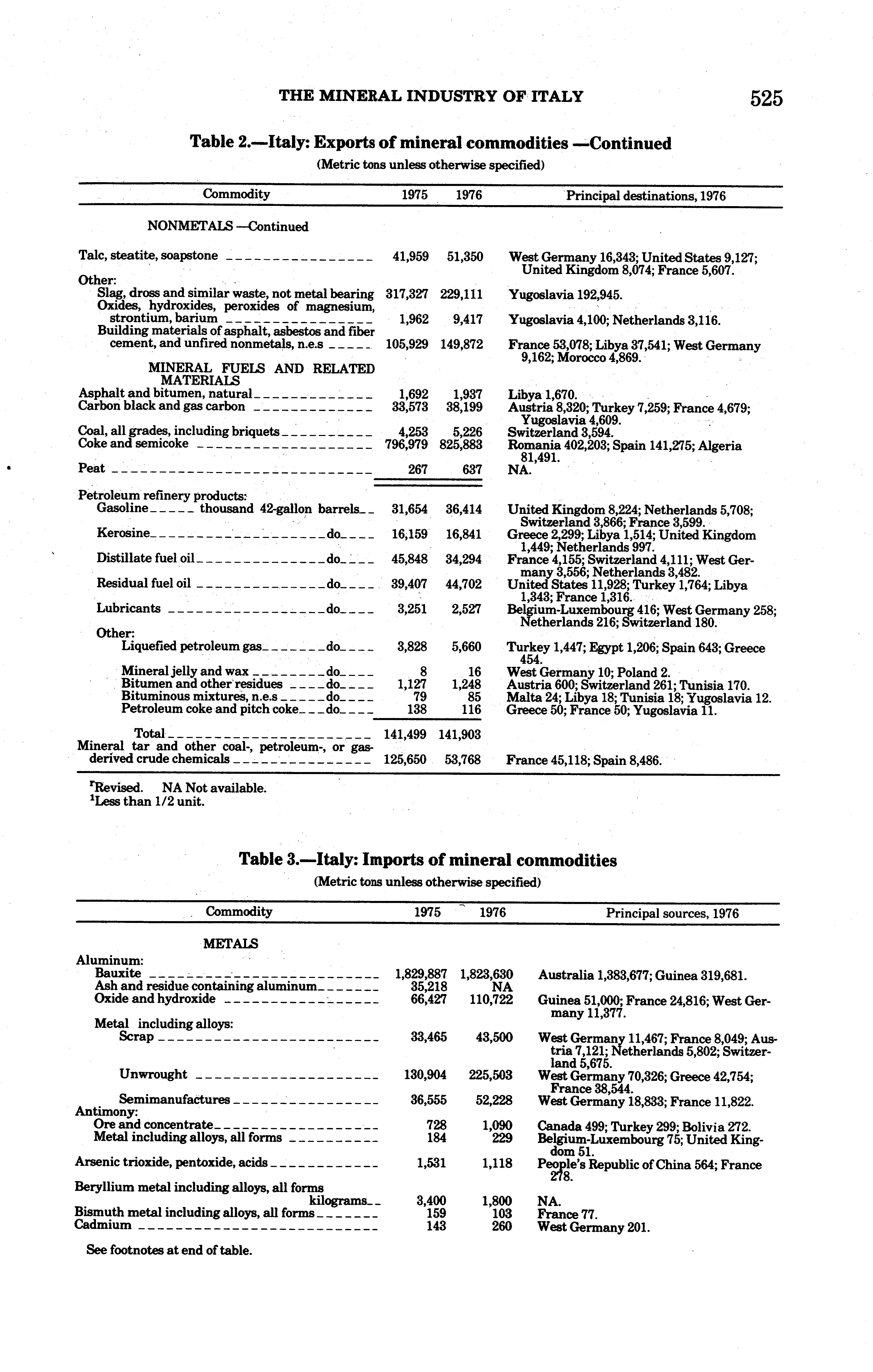 THE MINERAL INDUSTRY OF ITALY 525

Table 2.—Italy: Exports of mineral commodities —Continued
(Metric tons unless otherwise specified)

| Commodity | 1975 | 1976 | Principal destinations, 1976 |
|---|---|---|---|
| NONMETALS —Continued | | | |
| Talc, steatite, soapstone | 41,959 | 51,350 | West Germany 16,343; United States 9,127; United Kingdom 8,074; France 5,607. |
| Other: | | | |
| Slag, dross and similar waste, not metal bearing | 317,327 | 229,111 | Yugoslavia 192,945. |
| Oxides, hydroxides, peroxides of magnesium, strontium, barium | 1,962 | 9,417 | Yugoslavia 4,100; Netherlands 3,116. |
| Building materials of asphalt, asbestos and fiber cement, and unfired nonmetals, n.e.s | 105,929 | 149,872 | France 53,078; Libya 37,541; West Germany 9,162; Morocco 4,869. |
| MINERAL FUELS AND RELATED MATERIALS | | | |
| Asphalt and bitumen, natural | 1,692 | 1,937 | Libya 1,670. |
| Carbon black and gas carbon | 33,573 | 38,199 | Austria 8,320; Turkey 7,259; France 4,679; Yugoslavia 4,609. |
| Coal, all grades, including briquets | 4,253 | 5,226 | Switzerland 3,594. |
| Coke and semicoke | 796,979 | 825,883 | Romania 402,203; Spain 141,275; Algeria 81,491. |
| Peat | 267 | 637 | NA. |
| Petroleum refinery products: | | | |
| Gasoline thousand 42-gallon barrels | 31,654 | 36,414 | United Kingdom 8,224; Netherlands 5,708; Switzerland 3,866; France 3,599. |
| Kerosine do | 16,159 | 16,841 | Greece 2,299; Libya 1,514; United Kingdom 1,449; Netherlands 997. |
| Distillate fuel oil do | 45,848 | 34,294 | France 4,155; Switzerland 4,111; West Germany 3,556; Netherlands 3,482. |
| Residual fuel oil do | 39,407 | 44,702 | United States 11,928; Turkey 1,764; Libya 1,343; France 1,316. |
| Lubricants do | 3,251 | 2,527 | Belgium-Luxembourg 416; West Germany 258; Netherlands 216; Switzerland 180. |
| Other: | | | |
| Liquefied petroleum gas do | 3,828 | 5,660 | Turkey 1,447; Egypt 1,206; Spain 643; Greece 454. |
| Mineral jelly and wax do | 8 | 16 | West Germany 10; Poland 2. |
| Bitumen and other residues do | 1,127 | 1,248 | Austria 600; Switzerland 261; Tunisia 170. |
| Bituminous mixtures, n.e.s do | 79 | 85 | Malta 24; Libya 18; Tunisia 18; Yugoslavia 12. |
| Petroleum coke and pitch coke do | 138 | 116 | Greece 50; France 50; Yugoslavia 11. |
| Total | 141,499 | 141,903 | |
| Mineral tar and other coal-, petroleum-, or gas-derived crude chemicals | 125,650 | 53,768 | France 45,118; Spain 8,486. |

$^r$Revised. NA Not available.
$^1$Less than 1/2 unit.

Table 3.—Italy: Imports of mineral commodities
(Metric tons unless otherwise specified)

| Commodity | 1975 | 1976 | Principal sources, 1976 |
|---|---|---|---|
| METALS | | | |
| Aluminum: | | | |
| Bauxite | 1,829,887 | 1,823,630 | Australia 1,383,677; Guinea 319,681. |
| Ash and residue containing aluminum | 35,218 | NA | |
| Oxide and hydroxide | 66,427 | 110,722 | Guinea 51,000; France 24,816; West Germany 11,377. |
| Metal including alloys: | | | |
| Scrap | 33,465 | 43,500 | West Germany 11,467; France 8,049; Austria 7,121; Netherlands 5,802; Switzerland 5,675. |
| Unwrought | 130,904 | 225,503 | West Germany 70,326; Greece 42,754; France 38,544. |
| Semimanufactures | 36,555 | 52,228 | West Germany 18,833; France 11,822. |
| Antimony: | | | |
| Ore and concentrate | 728 | 1,090 | Canada 499; Turkey 299; Bolivia 272. |
| Metal including alloys, all forms | 184 | 229 | Belgium-Luxembourg 75; United Kingdom 51. |
| Arsenic trioxide, pentoxide, acids | 1,531 | 1,118 | People's Republic of China 564; France 278. |
| Beryllium metal including alloys, all forms kilograms | 3,400 | 1,800 | NA. |
| Bismuth metal including alloys, all forms | 159 | 103 | France 77. |
| Cadmium | 143 | 260 | West Germany 201. |

See footnotes at end of table.